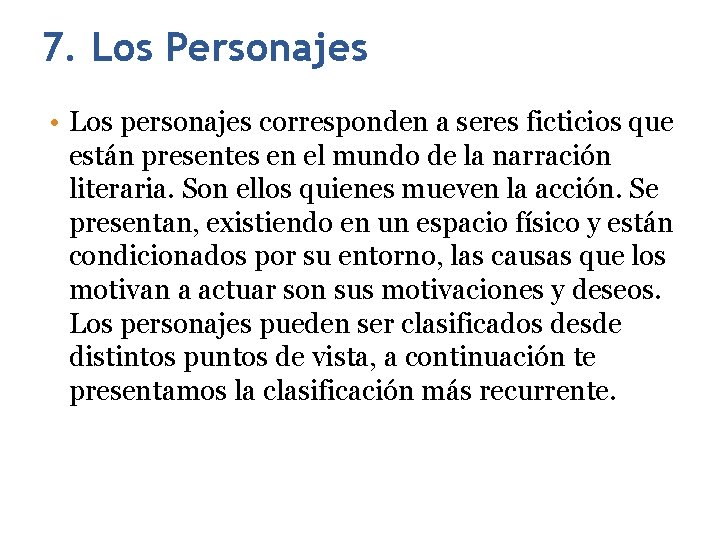 7. Los Personajes

• Los personajes corresponden a seres ficticios que están presentes en el mundo de la narración literaria. Son ellos quienes mueven la acción. Se presentan, existiendo en un espacio físico y están condicionados por su entorno, las causas que los motivan a actuar son sus motivaciones y deseos. Los personajes pueden ser clasificados desde distintos puntos de vista, a continuación te presentamos la clasificación más recurrente.